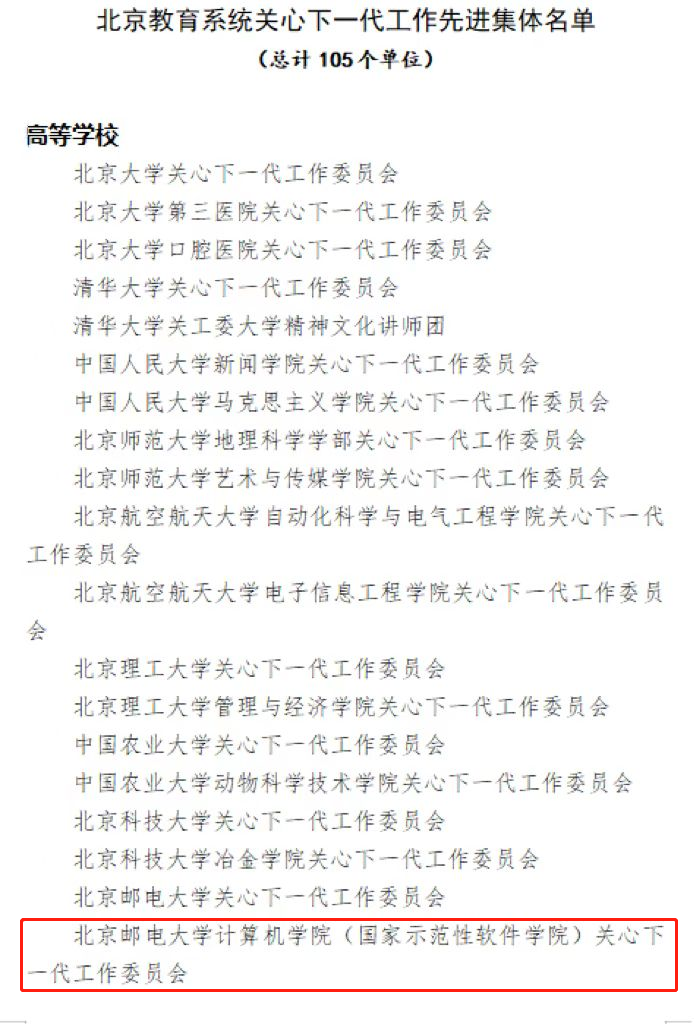 北京教育系统关心下一代工作先进集体名单

（总计 105 个单位）

高等学校

北京大学关心下一代工作委员会

北京大学第三医院关心下一代工作委员会

北京大学口腔医院关心下一代工作委员会

清华大学关心下一代工作委员会

清华大学关工委大学精神文化讲师团

中国人民大学新闻学院关心下一代工作委员会

中国人民大学马克思主义学院关心下一代工作委员会

北京师范大学地理科学学部关心下一代工作委员会

北京师范大学艺术与传媒学院关心下一代工作委员会

北京航空航天大学自动化科学与电气工程学院关心下一代工作委员会

北京航空航天大学电子信息工程学院关心下一代工作委员会

北京理工大学关心下一代工作委员会

北京理工大学管理与经济学院关心下一代工作委员会

中国农业大学关心下一代工作委员会

中国农业大学动物科学技术学院关心下一代工作委员会

北京科技大学关心下一代工作委员会

北京科技大学冶金学院关心下一代工作委员会

北京邮电大学关心下一代工作委员会

北京邮电大学计算机学院（国家示范性软件学院）关心下一代工作委员会